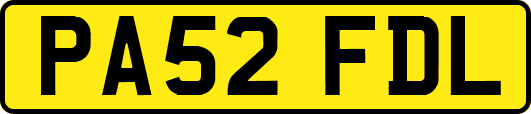 PA52 FDL